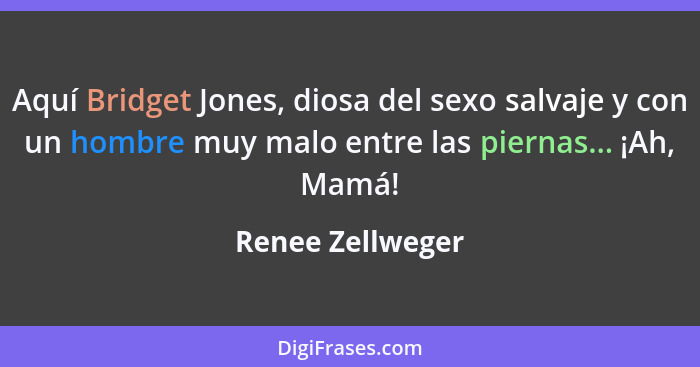 Aquí Bridget Jones, diosa del sexo salvaje y con un hombre muy malo entre las piernas... ¡Ah, Mamá!

Renee Zellweger

DigiFrases.com